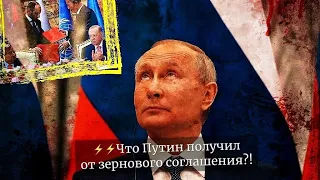 ⚡⚡Что Путин получил от зернового соглашения?!